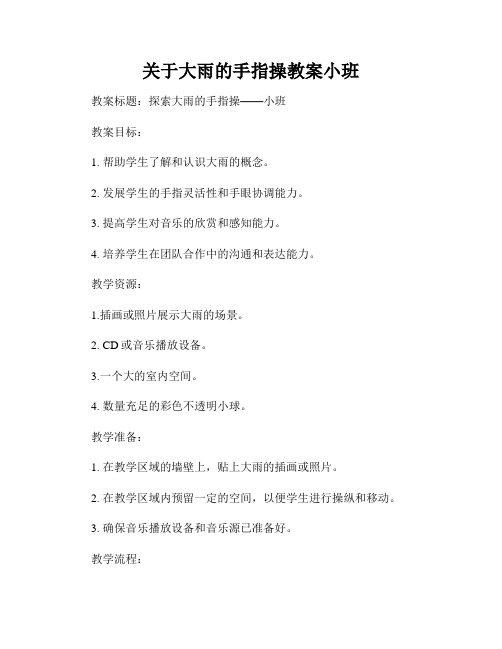 关于大雨的手指操教案小班

教案标题：探索大雨的手指操——小班

教案目标：

1. 帮助学生了解和认识大雨的概念。

2. 发展学生的手指灵活性和手眼协调能力。

3. 提高学生对音乐的欣赏和感知能力。

4. 培养学生在团队合作中的沟通和表达能力。

教学资源：

1.插画或照片展示大雨的场景。

2. CD 或音乐播放设备。

3.一个大的室内空间。

4. 数量充足的彩色不透明小球。

教学准备：

1. 在教学区域的墙壁上，贴上大雨的插画或照片。

2. 在教学区域内预留一定的空间，以便学生进行操纵和移动。

3. 确保音乐播放设备和音乐源已准备好。

教学流程：